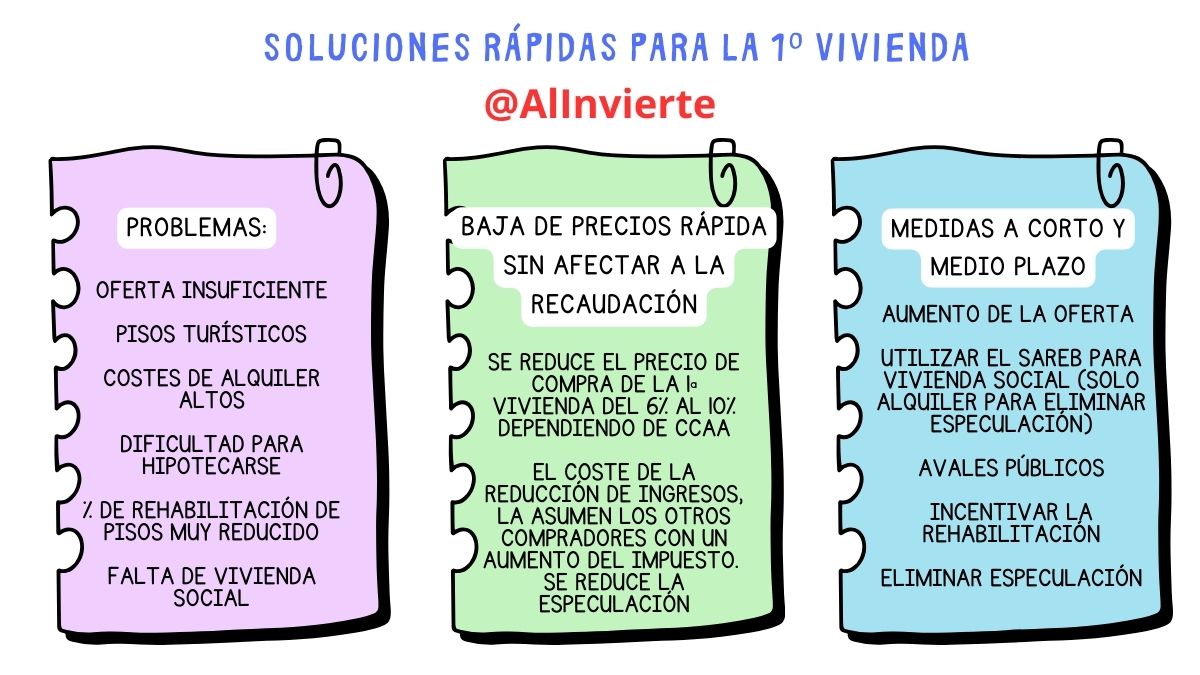 SOLUCIONES RÁPIDAS PARA LA 1º VIVIENDA

@AlInvierte

PROBLEMAS:

OFERTA INSUFICIENTE

PISOS TURÍSTICOS

COSTES DE ALQUILER ALTOS

DIFICULTAD PARA HIPOTECARSE

% DE REHABILITACIÓN DE PISOS MUY REDUCIDO

FALTA DE VIVIENDA SOCIAL

BAJA DE PRECIOS RÁPIDA SIN AFECTAR A LA RECAUDACIÓN

SE REDUCE EL PRECIO DE COMPRA DE LA 1º VIVIENDA DEL 6% AL 10% DEPENDIENDO DE CCAA

EL COSTE DE LA REDUCCIÓN DE INGRESOS, LA ASUMEN LOS OTROS COMPRADORES CON UN AUMENTO DEL IMPUESTO. SE REDUCE LA ESPECULACIÓN

MEDIDAS A CORTO Y MEDIO PLAZO

AUMENTO DE LA OFERTA

UTILIZAR EL SAREB PARA VIVIENDA SOCIAL (SOLO ALQUILER PARA ELIMINAR ESPECULACIÓN)

AVALES PÚBLICOS

INCENTIVAR LA REHABILITACIÓN

ELIMINAR ESPECULACIÓN